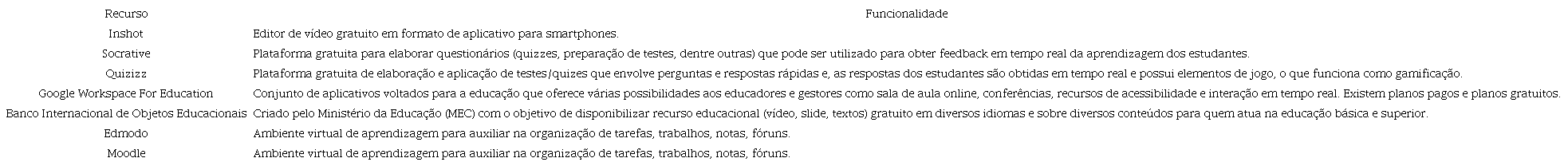 | Recurso | Funcionalidade |
|---|---|
| Inshot | Editor de vídeo gratuito em formato de aplicativo para smartphones. |
| Socrative | Plataforma gratuita para elaborar questionários (quizzes, preparação de testes, dentre outras) que pode ser utilizado para obter feedback em tempo real da aprendizagem dos estudantes. |
| Quizizz | Plataforma gratuita de elaboração e aplicação de testes/quizes que envolve perguntas e respostas rápidas e, as respostas dos estudantes são obtidas em tempo real e possui elementos de jogo, o que funciona como gamificação. |
| Google Workspace For Education | Conjunto de aplicativos voltados para a educação que oferece várias possibilidades aos educadores e gestores como sala de aula online, conferências, recursos de acessibilidade e interação em tempo real. Existem planos pagos e planos gratuitos. |
| Banco Internacional de Objetos Educacionais | Criado pelo Ministério da Educação (MEC) com o objetivo de disponibilizar recurso educacional (vídeo, slide, textos) gratuito em diversos idiomas e sobre diversos conteúdos para quem atua na educação básica e superior. |
| Edmodo | Ambiente virtual de aprendizagem para auxiliar na organização de tarefas, trabalhos, notas, fóruns. |
| Moodle | Ambiente virtual de aprendizagem para auxiliar na organização de tarefas, trabalhos, notas, fóruns. |